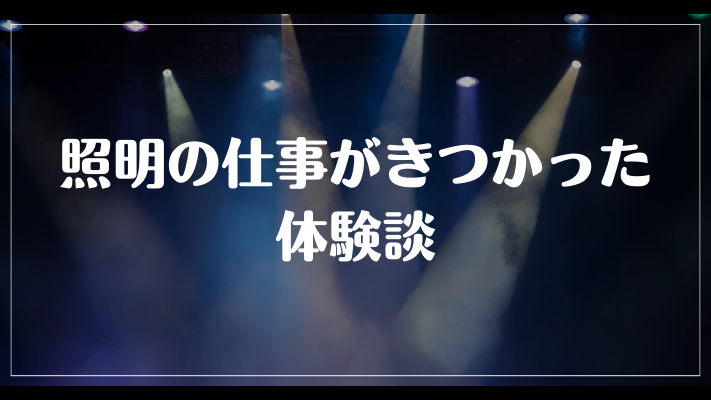 照明の仕事がきつかった
体験談